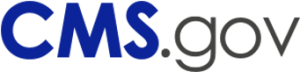 CMS.gov